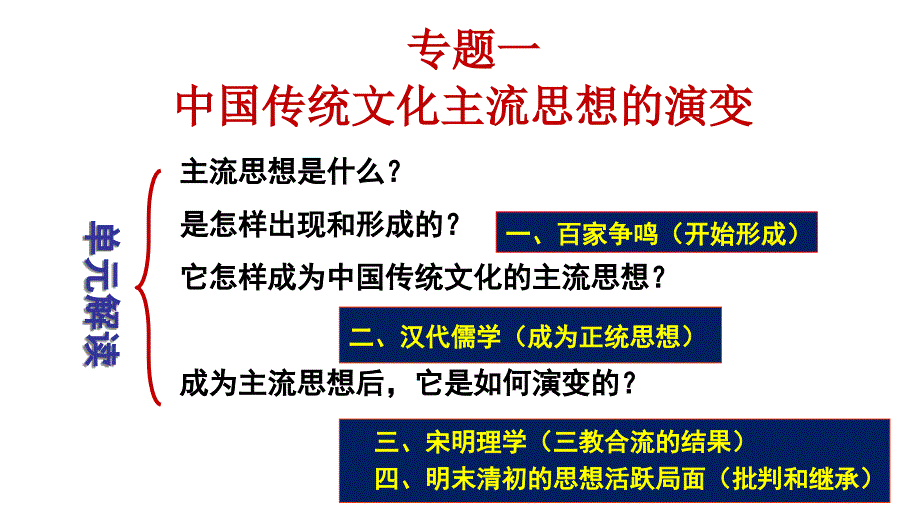 专题一
中国传统文化主流思想的演变

单元解读

主流思想是什么？

是怎样出现和形成的？

一、百家争鸣（开始形成）

它怎样成为中国传统文化的主流思想？

二、汉代儒学（成为正统思想）

成为主流思想后，它是如何演变的？

三、宋明理学（三教合流的结果）
四、明末清初的思想活跃局面（批判和继承）